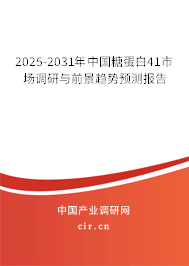 2025-2031年中国糖蛋白41市场调研与前景趋势预测报告

中国产业调研网

cir.cn